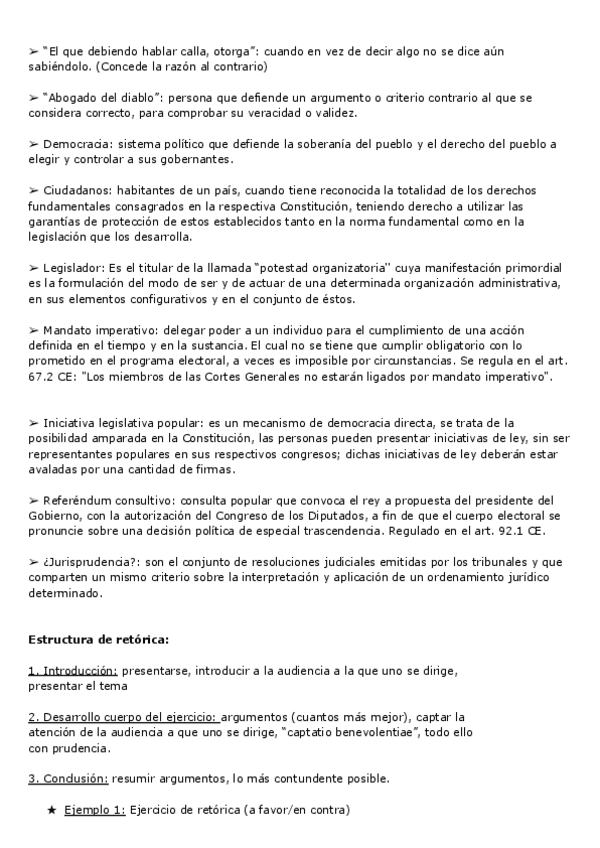 ➢ "El que debiendo hablar calla, otorga": cuando en vez de decir algo no se dice aún sabiéndolo. (Concede la razón al contrario)

➢ "Abogado del diablo": persona que defiende un argumento o criterio contrario al que se considera correcto, para comprobar su veracidad o validez.

➢ Democracia: sistema político que defiende la soberanía del pueblo y el derecho del pueblo a elegir y controlar a sus gobernantes.

➢ Ciudadanos: habitantes de un país, cuando tiene reconocida la totalidad de los derechos fundamentales consagrados en la respectiva Constitución, teniendo derecho a utilizar las garantías de protección de estos establecidos tanto en la norma fundamental como en la legislación que los desarrolla.

➢ Legislador: Es el titular de la llamada "potestad organizatoria" cuya manifestación primordial es la formulación del modo de ser y de actuar de una determinada organización administrativa, en sus elementos configurativos y en el conjunto de éstos.

➢ Mandato imperativo: delegar poder a un individuo para el cumplimiento de una acción definida en el tiempo y en la sustancia. El cual no se tiene que cumplir obligatorio con lo prometido en el programa electoral, a veces es imposible por circunstancias. Se regula en el art. 67.2 CE: "Los miembros de las Cortes Generales no estarán ligados por mandato imperativo".

➢ Iniciativa legislativa popular: es un mecanismo de democracia directa, se trata de la posibilidad amparada en la Constitución, las personas pueden presentar iniciativas de ley, sin ser representantes populares en sus respectivos congresos; dichas iniciativas de ley deberán estar avaladas por una cantidad de firmas.

➢ Referéndum consultivo: consulta popular que convoca el rey a propuesta del presidente del Gobierno, con la autorización del Congreso de los Diputados, a fin de que el cuerpo electoral se pronuncie sobre una decisión política de especial trascendencia. Regulado en el art. 92.1 CE.

➢ ¿Jurisprudencia?: son el conjunto de resoluciones judiciales emitidas por los tribunales y que comparten un mismo criterio sobre la interpretación y aplicación de un ordenamiento jurídico determinado.

Estructura de retórica:

1. Introducción: presentarse, introducir a la audiencia a la que uno se dirige, presentar el tema

2. Desarrollo cuerpo del ejercicio: argumentos (cuantos más mejor), captar la atención de la audiencia a que uno se dirige, "captatio benevolentiae", todo ello con prudencia.

3. Conclusión: resumir argumentos, lo más contundente posible.

★ Ejemplo 1: Ejercicio de retórica (a favor/en contra)